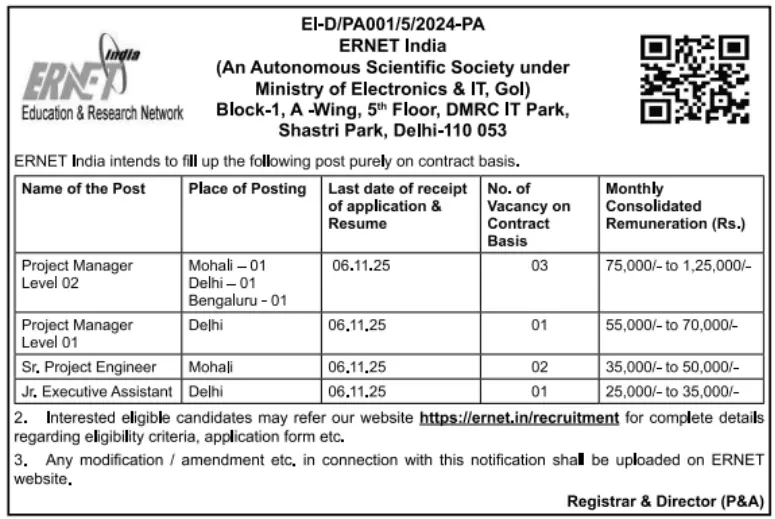 India
ERNET
Education & Research Network

EI-D/PA001/5/2024-PA
ERNET India
(An Autonomous Scientific Society under Ministry of Electronics & IT, GoI)
Block-1, A -Wing, 5$^{th}$ Floor, DMRC IT Park, Shastri Park, Delhi-110 053

ERNET India intends to fill up the following post purely on contract basis.

| Name of the Post | Place of Posting | Last date of receipt of application & Resume | No. of Vacancy on Contract Basis | Monthly Consolidated Remuneration (Rs.) |
|---|---|---|---|---|
| Project Manager Level 02 | Mohali – 01 Delhi – 01 Bengaluru - 01 | 06.11.25 | 03 | 75,000/- to 1,25,000/- |
| Project Manager Level 01 | Delhi | 06.11.25 | 01 | 55,000/- to 70,000/- |
| Sr. Project Engineer | Mohali | 06.11.25 | 02 | 35,000/- to 50,000/- |
| Jr. Executive Assistant | Delhi | 06.11.25 | 01 | 25,000/- to 35,000/- |

2. Interested eligible candidates may refer our website https://ernet.in/recruitment for complete details regarding eligibility criteria, application form etc.

3. Any modification / amendment etc. in connection with this notification shall be uploaded on ERNET website.

Registrar & Director (P&A)